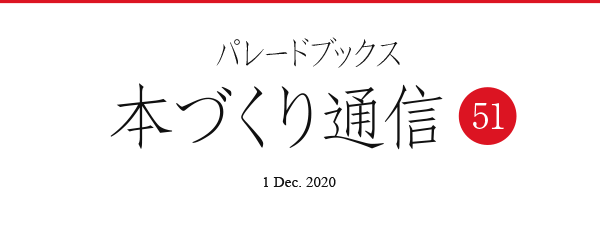 パレードブックス
本づくり通信 51

1 Dec. 2020